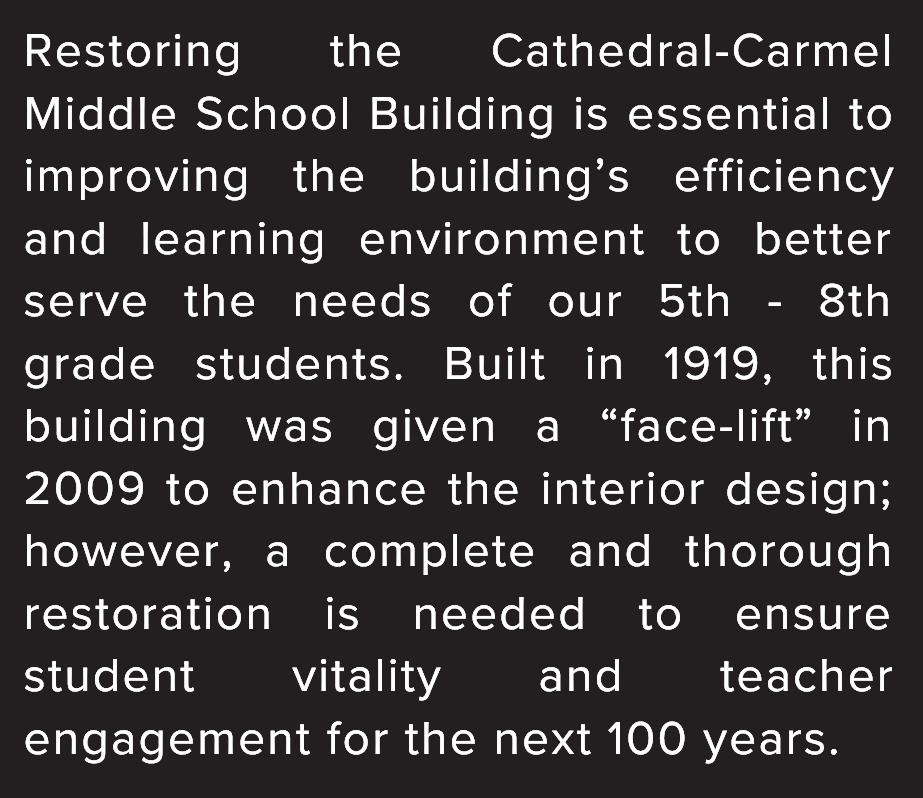 Restoring the Cathedral-Carmel Middle School Building is essential to improving the building's efficiency and learning environment to better serve the needs of our 5th - 8th grade students. Built in 1919, this building was given a "face-lift" in 2009 to enhance the interior design; however, a complete and thorough restoration is needed to ensure student vitality and teacher engagement for the next 100 years.